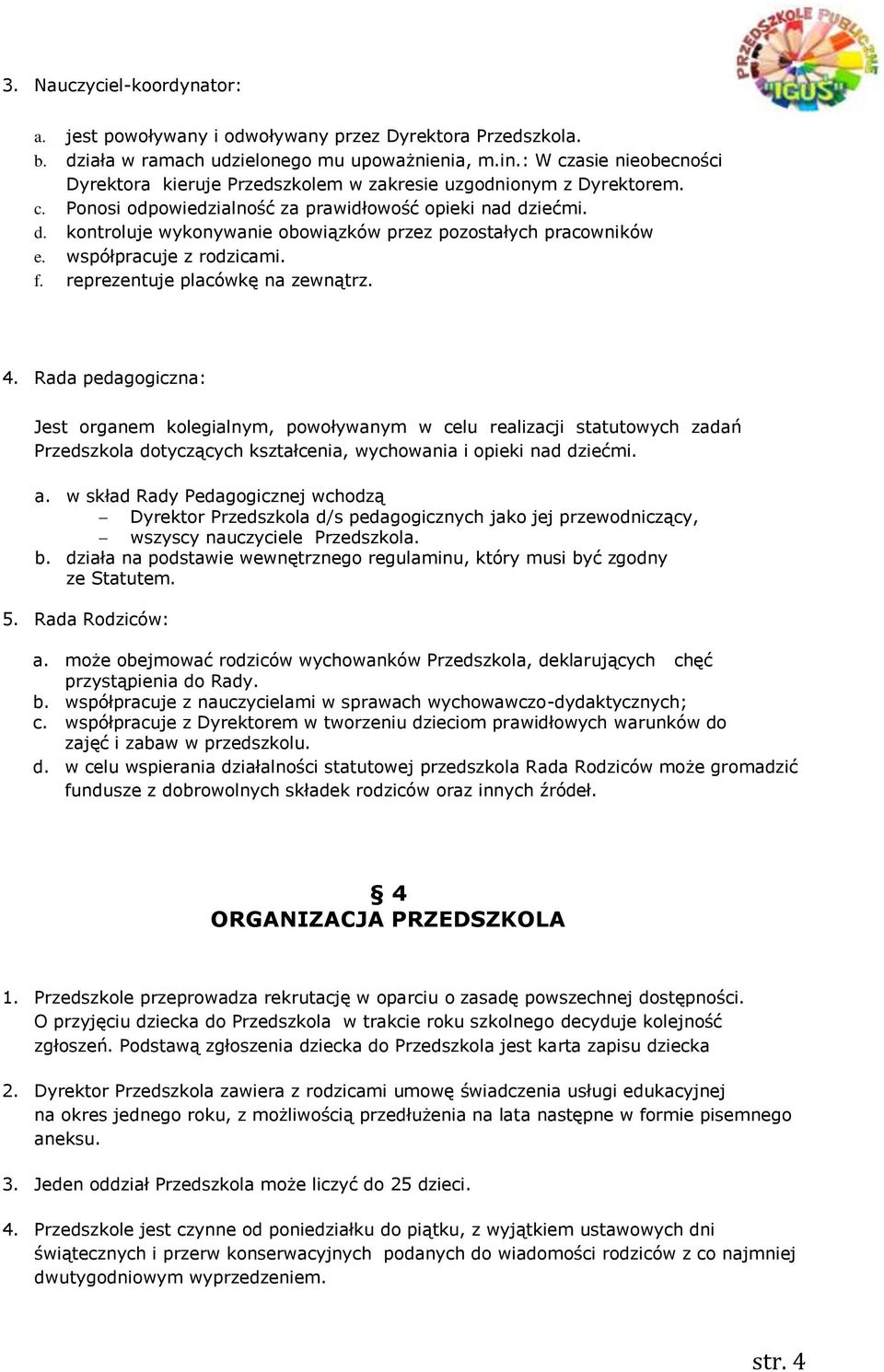 PRZEDSZKOLE PUBLICZNE "IGUŚ"

3. Nauczyciel-koordynator:

a. jest powoływany i odwoływany przez Dyrektora Przedszkola.
b. działa w ramach udzielonego mu upoważnienia, m.in.: W czasie nieobecności Dyrektora kieruje Przedszkolem w zakresie uzgodnionym z Dyrektorem.
c. Ponosi odpowiedzialność za prawidłowość opieki nad dziećmi.
d. kontroluje wykonywanie obowiązków przez pozostałych pracowników
e. współpracuje z rodzicami.
f. reprezentuje placówkę na zewnątrz.

4. Rada pedagogiczna:

Jest organem kolegialnym, powoływanym w celu realizacji statutowych zadań Przedszkola dotyczących kształcenia, wychowania i opieki nad dziećmi.

a. w skład Rady Pedagogicznej wchodzą
– Dyrektor Przedszkola d/s pedagogicznych jako jej przewodniczący,
– wszyscy nauczyciele Przedszkola.
b. działa na podstawie wewnętrznego regulaminu, który musi być zgodny ze Statutem.

5. Rada Rodziców:

a. może obejmować rodziców wychowanków Przedszkola, deklarujących chęć przystąpienia do Rady.
b. współpracuje z nauczycielami w sprawach wychowawczo-dydaktycznych;
c. współpracuje z Dyrektorem w tworzeniu dzieciom prawidłowych warunków do zajęć i zabaw w przedszkolu.
d. w celu wspierania działalności statutowej przedszkola Rada Rodziców może gromadzić fundusze z dobrowolnych składek rodziców oraz innych źródeł.

§ 4
ORGANIZACJA PRZEDSZKOLA

1. Przedszkole przeprowadza rekrutację w oparciu o zasadę powszechnej dostępności. O przyjęciu dziecka do Przedszkola w trakcie roku szkolnego decyduje kolejność zgłoszeń. Podstawą zgłoszenia dziecka do Przedszkola jest karta zapisu dziecka

2. Dyrektor Przedszkola zawiera z rodzicami umowę świadczenia usługi edukacyjnej na okres jednego roku, z możliwością przedłużenia na lata następne w formie pisemnego aneksu.

3. Jeden oddział Przedszkola może liczyć do 25 dzieci.

4. Przedszkole jest czynne od poniedziałku do piątku, z wyjątkiem ustawowych dni świątecznych i przerw konserwacyjnych podanych do wiadomości rodziców z co najmniej dwutygodniowym wyprzedzeniem.

str. 4